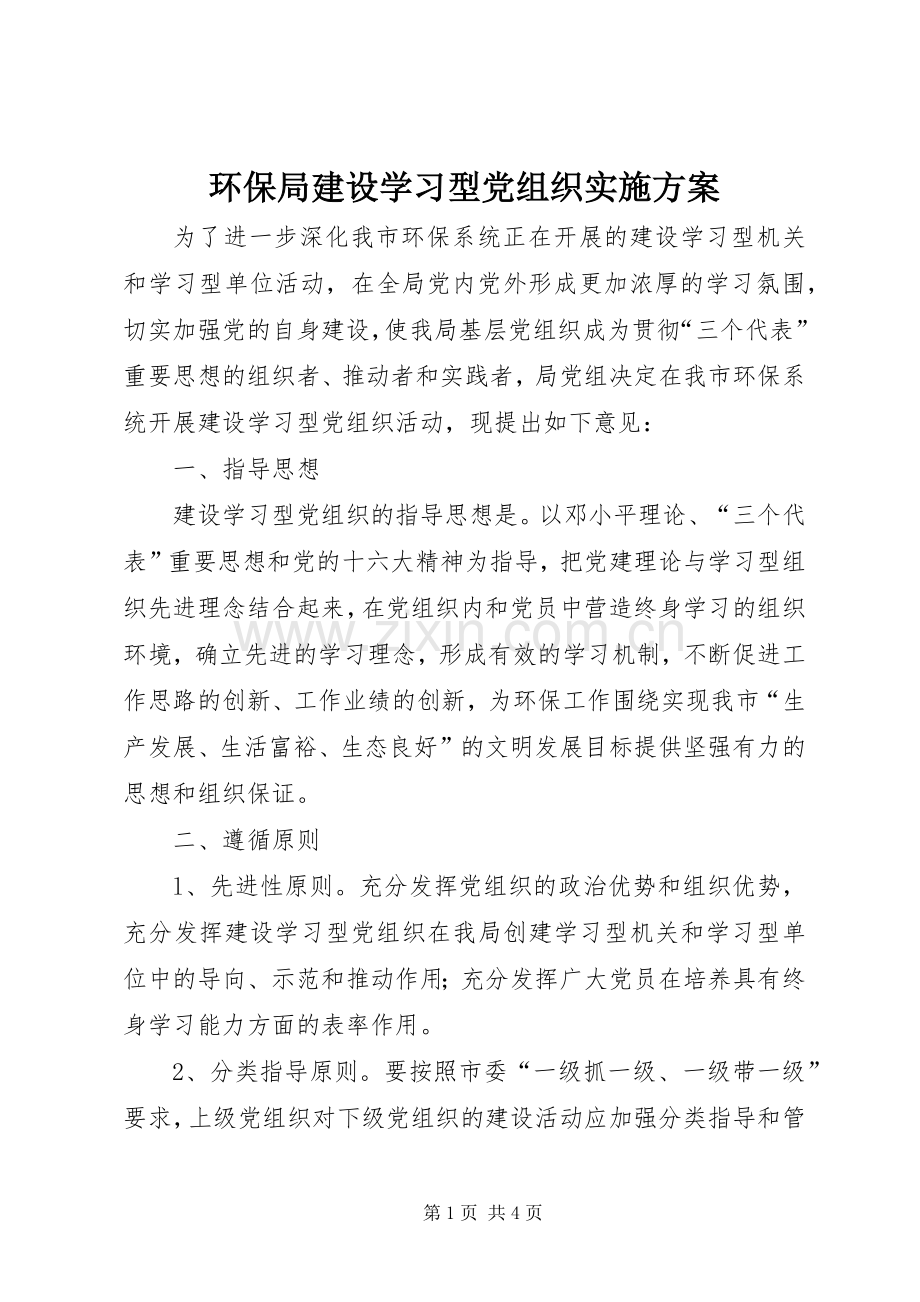 环保局建设学习型党组织实施方案

为了进一步深化我市环保系统正在开展的建设学习型机关和学习型单位活动，在全局党内党外形成更加浓厚的学习氛围，切实加强党的自身建设，使我局基层党组织成为贯彻“三个代表”重要思想的组织者、推动者和实践者，局党组决定在我市环保系统开展建设学习型党组织活动，现提出如下意见：

一、指导思想

建设学习型党组织的指导思想是。以邓小平理论、“三个代表”重要思想和党的十六大精神为指导，把党建理论与学习型组织先进理念结合起来，在党组织内和党员中营造终身学习的组织环境，确立先进的学习理念，形成有效的学习机制，不断促进工作思路的创新、工作业绩的创新，为环保工作围绕实现我市“生产发展、生活富裕、生态良好”的文明发展目标提供坚强有力的思想和组织保证。

二、遵循原则

1、先进性原则。充分发挥党组织的政治优势和组织优势，充分发挥建设学习型党组织在我局创建学习型机关和学习型单位中的导向、示范和推动作用；充分发挥广大党员在培养具有终身学习能力方面的表率作用。

2、分类指导原则。要按照市委“一级抓一级、一级带一级”要求，上级党组织对下级党组织的建设活动应加强分类指导和管

www.zixin.com.cn

第 1 页 共 4 页